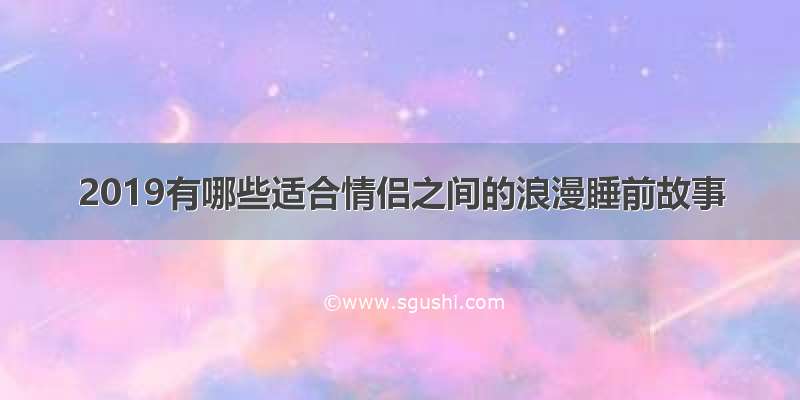 2019有哪些适合情侣之间的浪漫睡前故事

©www.sgushi.com